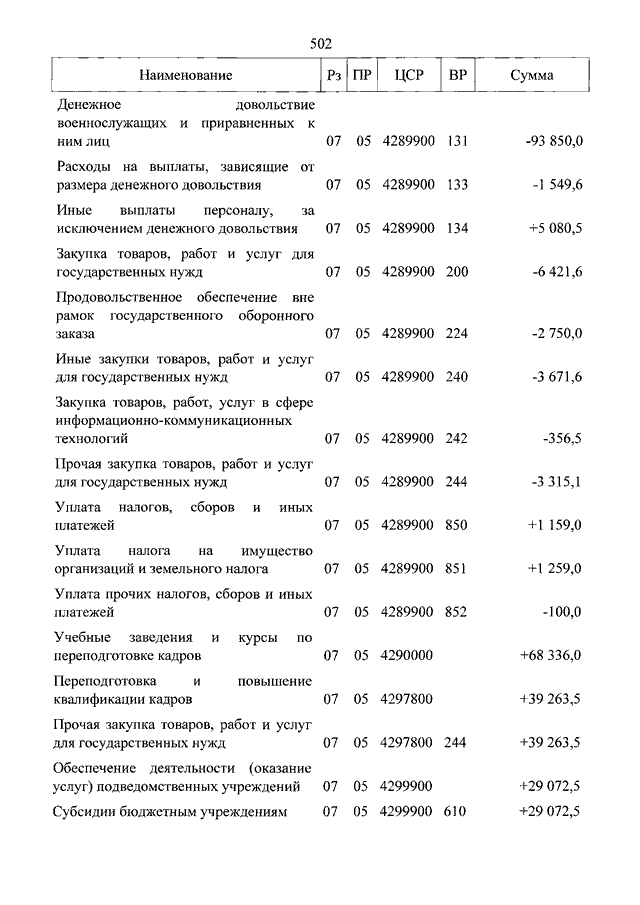 502

| Наименование | Рз | ПР | ЦСР | ВР | Сумма |
|---|---|---|---|---|---|
| Денежное довольствие военнослужащих и приравненных к ним лиц | 07 | 05 | 4289900 | 131 | -93 850,0 |
| Расходы на выплаты, зависящие от размера денежного довольствия | 07 | 05 | 4289900 | 133 | -1 549,6 |
| Иные выплаты персоналу, за исключением денежного довольствия | 07 | 05 | 4289900 | 134 | +5 080,5 |
| Закупка товаров, работ и услуг для государственных нужд | 07 | 05 | 4289900 | 200 | -6 421,6 |
| Продовольственное обеспечение вне рамок государственного оборонного заказа | 07 | 05 | 4289900 | 224 | -2 750,0 |
| Иные закупки товаров, работ и услуг для государственных нужд | 07 | 05 | 4289900 | 240 | -3 671,6 |
| Закупка товаров, работ, услуг в сфере информационно-коммуникационных технологий | 07 | 05 | 4289900 | 242 | -356,5 |
| Прочая закупка товаров, работ и услуг для государственных нужд | 07 | 05 | 4289900 | 244 | -3 315,1 |
| Уплата налогов, сборов и иных платежей | 07 | 05 | 4289900 | 850 | +1 159,0 |
| Уплата налога на имущество организаций и земельного налога | 07 | 05 | 4289900 | 851 | +1 259,0 |
| Уплата прочих налогов, сборов и иных платежей | 07 | 05 | 4289900 | 852 | -100,0 |
| Учебные заведения и курсы по переподготовке кадров | 07 | 05 | 4290000 | | +68 336,0 |
| Переподготовка и повышение квалификации кадров | 07 | 05 | 4297800 | | +39 263,5 |
| Прочая закупка товаров, работ и услуг для государственных нужд | 07 | 05 | 4297800 | 244 | +39 263,5 |
| Обеспечение деятельности (оказание услуг) подведомственных учреждений | 07 | 05 | 4299900 | | +29 072,5 |
| Субсидии бюджетным учреждениям | 07 | 05 | 4299900 | 610 | +29 072,5 |